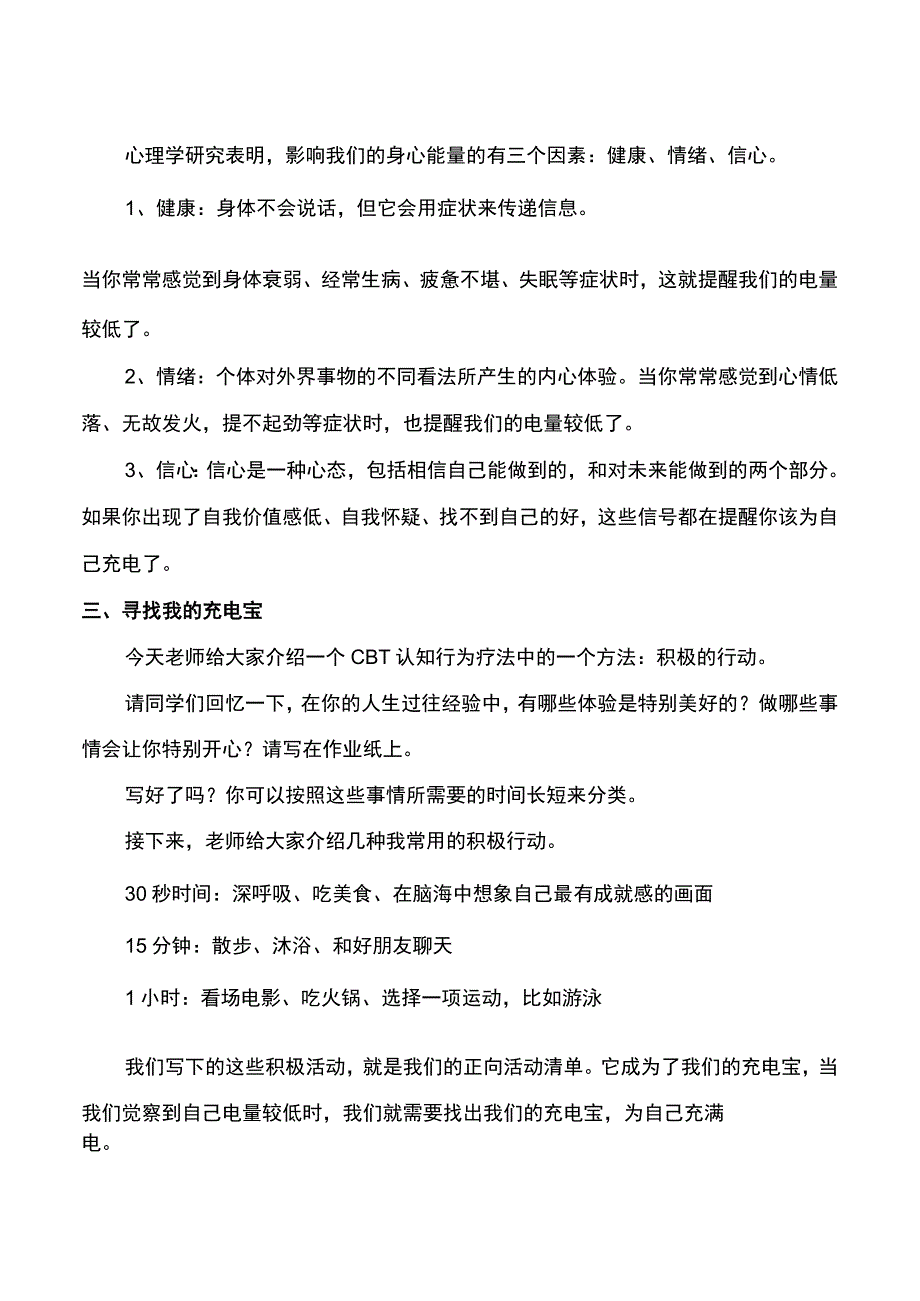 心理学研究表明，影响我们的身心能量的有三个因素：健康、情绪、信心。

1、健康：身体不会说话，但它会用症状来传递信息。

当你常常感觉到身体衰弱、经常生病、疲惫不堪、失眠等症状时，这就提醒我们的电量较低了。

2、情绪：个体对外界事物的不同看法所产生的内心体验。当你常常感觉到心情低落、无故发火，提不起劲等症状时，也提醒我们的电量较低了。

3、信心:信心是一种心态，包括相信自己能做到的，和对未来能做到的两个部分。如果你出现了自我价值感低、自我怀疑、找不到自己的好，这些信号都在提醒你该为自己充电了。

三、寻找我的充电宝

今天老师给大家介绍一个CBT认知行为疗法中的一个方法：积极的行动。

请同学们回忆一下，在你的人生过往经验中，有哪些体验是特别美好的？做哪些事情会让你特别开心？请写在作业纸上。

写好了吗？你可以按照这些事情所需要的时间长短来分类。

接下来，老师给大家介绍几种我常用的积极行动。

30秒时间：深呼吸、吃美食、在脑海中想象自己最有成就感的画面

15分钟：散步、沐浴、和好朋友聊天

1小时：看场电影、吃火锅、选择一项运动，比如游泳

我们写下的这些积极活动，就是我们的正向活动清单。它成为了我们的充电宝，当我们觉察到自己电量较低时，我们就需要找出我们的充电宝，为自己充满电。